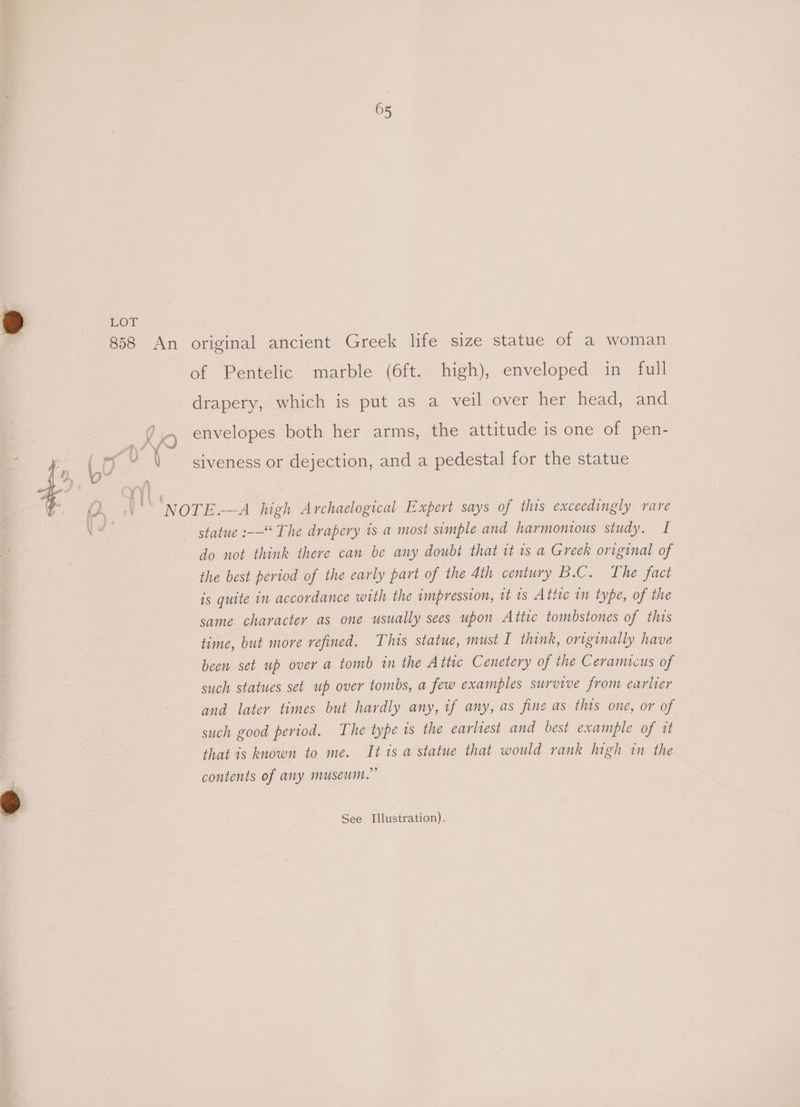 65

LOT

858 An original ancient Greek life size statue of a woman of Pentelic marble (6ft. high), enveloped in full drapery, which is put as a veil over her head, and envelopes both her arms, the attitude is one of pensiveness or dejection, and a pedestal for the statue

NOTE.—A high Archaelogical Expert says of this exceedingly rare statue :—" The drapery is a most simple and harmonious study. I do not think there can be any doubt that it is a Greek original of the best period of the early part of the 4th century B.C. The fact is quite in accordance with the impression, it is Attic in type, of the same character as one usually sees upon Attic tombstones of this time, but more refined. This statue, must I think, originally have been set up over a tomb in the Attic Cenetery of the Ceramicus of such statues set up over tombs, a few examples survive from earlier and later times but hardly any, if any, as fine as this one, or of such good period. The type is the earliest and best example of it that is known to me. It is a statue that would rank high in the contents of any museum."

See Illustration).